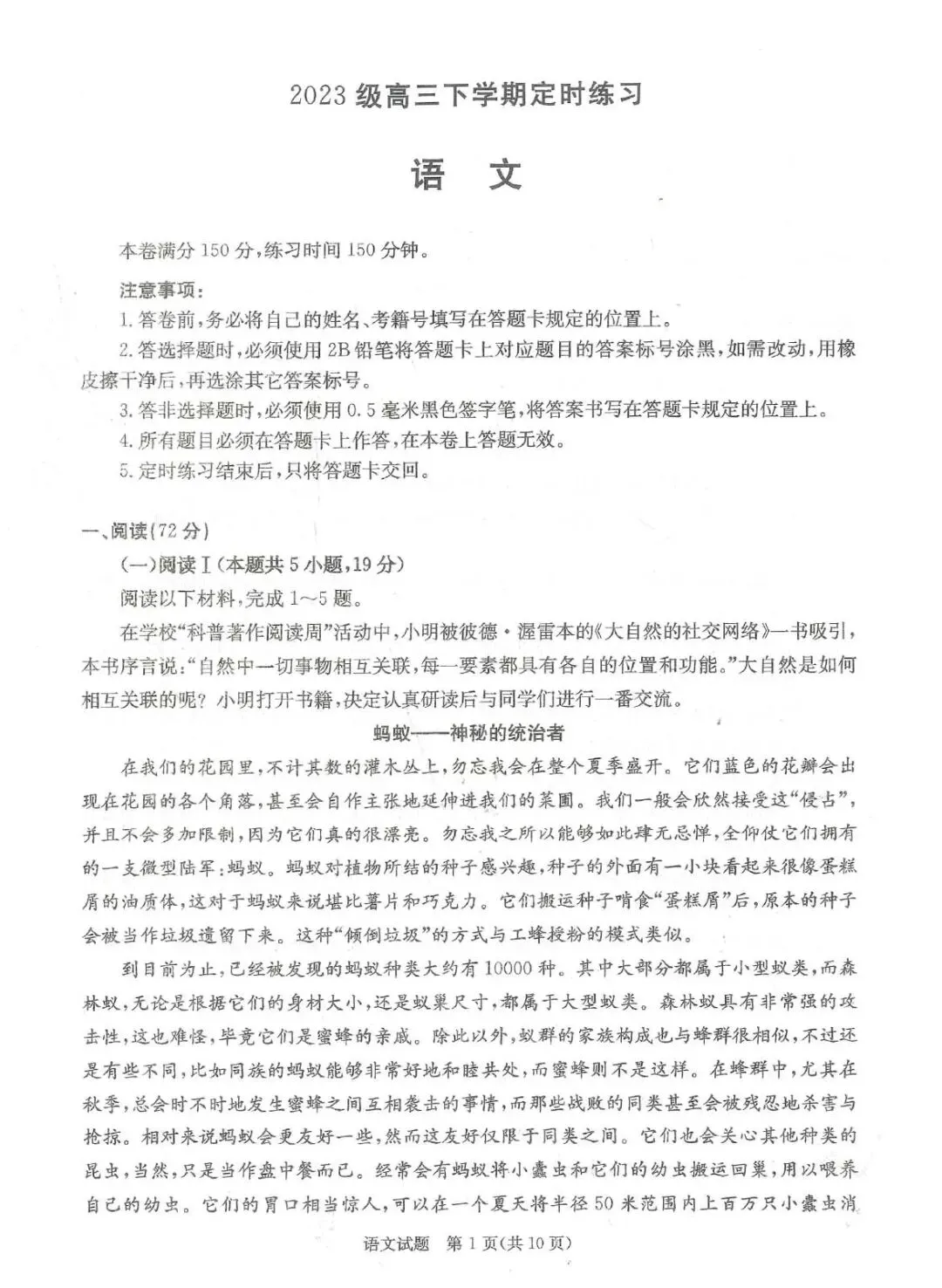 2023 级高三下学期定时练习

语　文

本卷满分 150 分，练习时间 150 分钟。

注意事项：

1. 答卷前，务必将自己的姓名、考籍号填写在答题卡规定的位置上。

2. 答选择题时，必须使用 2B 铅笔将答题卡上对应题目的答案标号涂黑，如需改动，用橡皮擦干净后，再选涂其它答案标号。

3. 答非选择题时，必须使用 0.5 毫米黑色签字笔，将答案书写在答题卡规定的位置上。

4. 所有题目必须在答题卡上作答，在本卷上答题无效。

5. 定时练习结束后，只将答题卡交回。

一、阅读（72 分）

（一）阅读Ⅰ（本题共 5 小题，19 分）

阅读以下材料，完成 1～5 题。

在学校“科普著作阅读周”活动中，小明被彼德·渥雷本的《大自然的社交网络》一书吸引，本书序言说：“自然中一切事物相互关联，每一要素都具有各自的位置和功能。”大自然是如何相互关联的呢？小明打开书籍，决定认真研读后与同学们进行一番交流。

蚂蚁——神秘的统治者

在我们的花园里，不计其数的灌木丛上，勿忘我会在整个夏季盛开。它们蓝色的花瓣会出现在花园的各个角落，甚至会自作主张地延伸进我们的菜圃。我们一般会欣然接受这“侵占”，并且不会多加限制，因为它们真的很漂亮。勿忘我之所以能够如此肆无忌惮，全仰仗它们拥有的一支微型陆军：蚂蚁。蚂蚁对植物所结的种子感兴趣，种子的外面有一小块看起来很像蛋糕屑的油质体，这对于蚂蚁来说堪比薯片和巧克力。它们搬运种子啃食“蛋糕屑”后，原本的种子会被当作垃圾遗留下来。这种“倾倒垃圾”的方式与工蜂授粉的模式类似。

到目前为止，已经被发现的蚂蚁种类大约有 10000 种。其中大部分都属于小型蚁类，而森林蚁，无论是根据它们的身材大小，还是蚁巢尺寸，都属于大型蚁类。森林蚁具有非常强的攻击性，这也难怪，毕竟它们是蜜蜂的亲戚。除此以外，蚁群的家族构成也与蜂群很相似，不过还是有些不同，比如同族的蚂蚁能够非常好地和睦共处，而蜜蜂则不是这样。在蜂群中，尤其在秋季，总会时不时地发生蜜蜂之间互相袭击的事情，而那些战败的同类甚至会被残忍地杀害与抢掠。相对来说蚂蚁会更友好一些，然而这友好仅限于同类之间。它们也会关心其他种类的昆虫，当然，只是当作盘中餐而已。经常会有蚂蚁将小蠹虫和它们的幼虫搬运回巢，用以喂养自己的幼虫。它们的胃口相当惊人，可以在一个夏天将半径 50 米范围内上百万只小蠹虫消

语文试题　第 1 页（共 10 页）